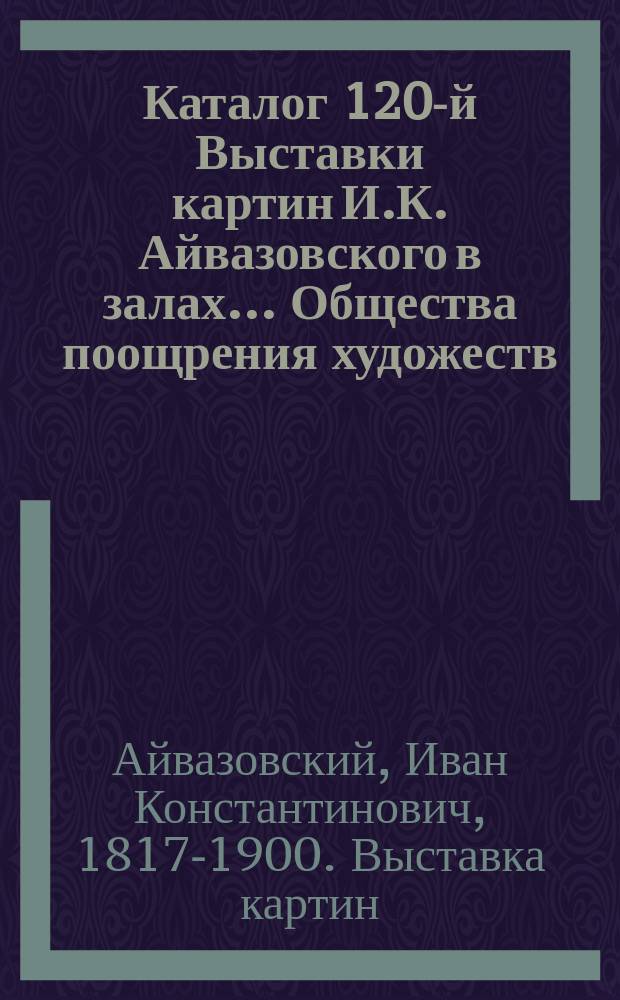 Каталог 120-й Выставки картин И.К. Айвазовского в залах... Общества поощрения художеств

Айвазовский, Иван Константинович, 1817-1900. Выставка картин